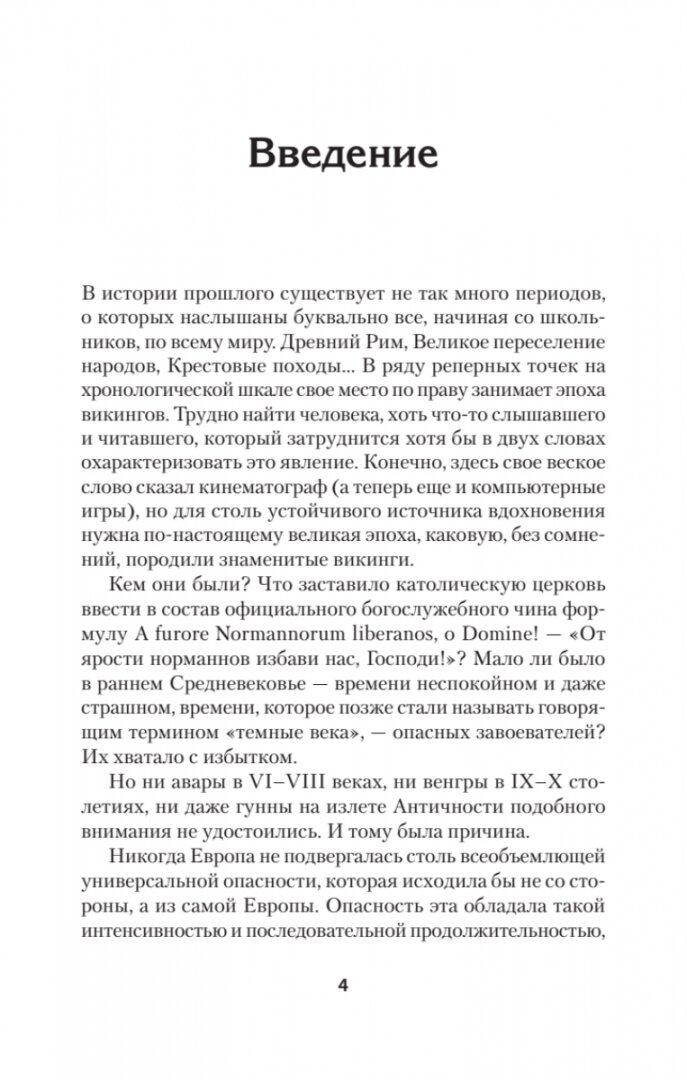 Введение

В истории прошлого существует не так много периодов, о которых наслышаны буквально все, начиная со школьников, по всему миру. Древний Рим, Великое переселение народов, Крестовые походы... В ряду реперных точек на хронологической шкале свое место по праву занимает эпоха викингов. Трудно найти человека, хоть что-то слышавшего и читавшего, который затруднится хотя бы в двух словах охарактеризовать это явление. Конечно, здесь свое веское слово сказал кинематограф (а теперь еще и компьютерные игры), но для столь устойчивого источника вдохновения нужна по-настоящему великая эпоха, каковую, без сомнений, породили знаменитые викинги.

Кем они были? Что заставило католическую церковь ввести в состав официального богослужебного чина формулу A furore Normannorum liberanos, o Domine! — «От ярости норманнов избави нас, Господи!»? Мало ли было в раннем Средневековье — времени неспокойном и даже страшном, времени, которое позже стали называть говорящим термином «темные века», — опасных завоевателей? Их хватало с избытком.

Но ни авары в VI–VIII веках, ни венгры в IX–X столетиях, ни даже гунны на излете Античности подобного внимания не удостоились. И тому была причина.

Никогда Европа не подвергалась столь всеобъемлющей универсальной опасности, которая исходила бы не со стороны, а из самой Европы. Опасность эта обладала такой интенсивностью и последовательной продолжительностью,

4